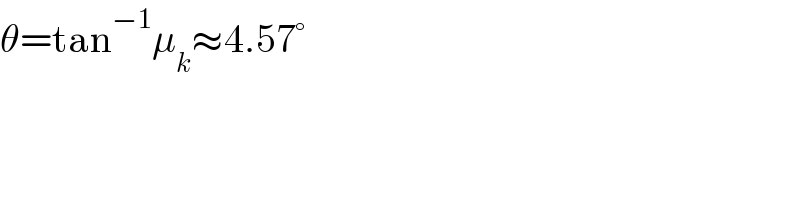 $\theta=\tan^{-1}\mu_k\approx4.57^\circ$